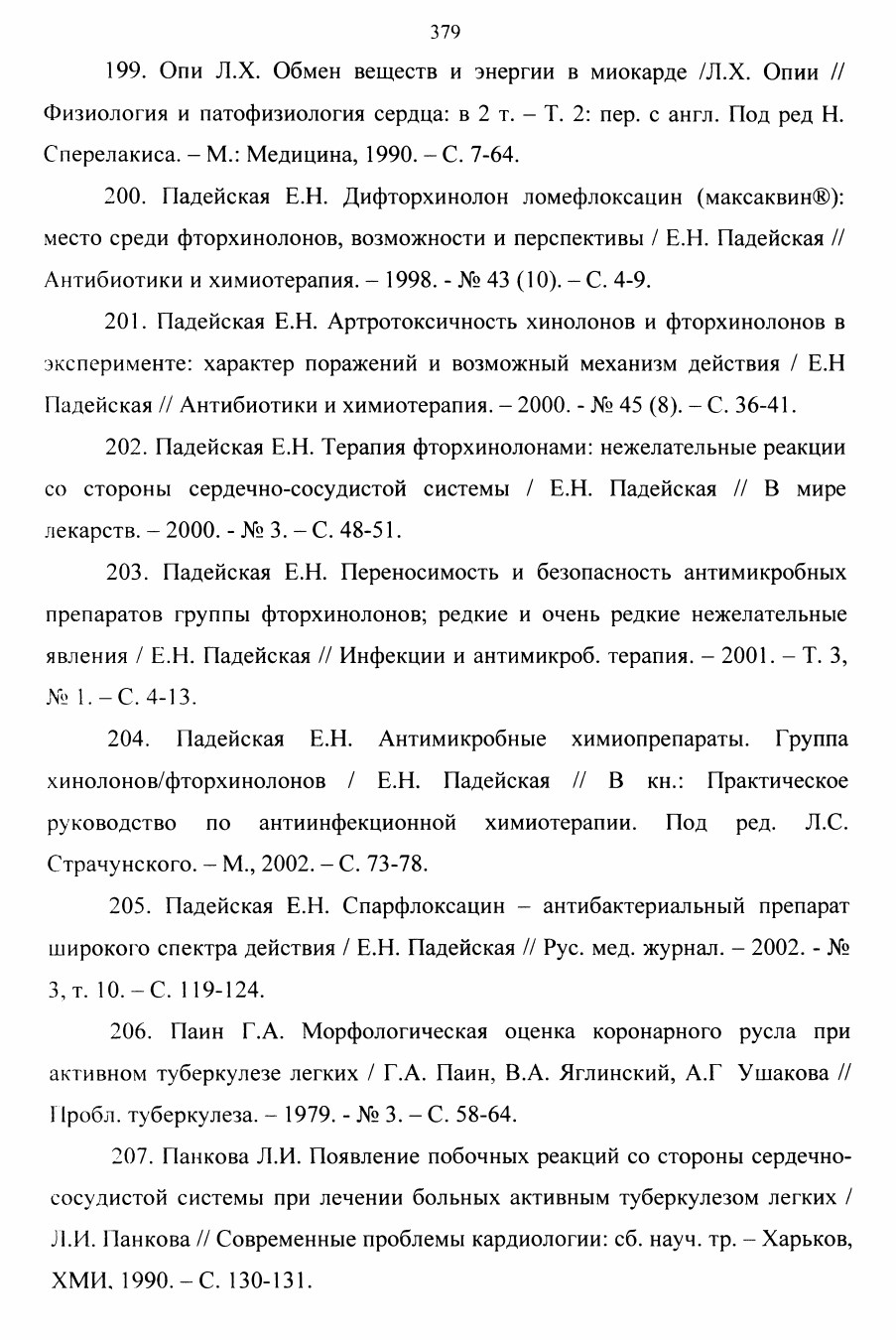 379

199. Опи Л.Х. Обмен веществ и энергии в миокарде /Л.Х. Опии // Физиология и патофизиология сердца: в 2 т. – Т. 2: пер. с англ. Под ред Н. Сперелакиса. – М.: Медицина, 1990. – С. 7-64.

200. Падейская Е.Н. Дифторхинолон ломефлоксацин (максаквин®): место среди фторхинолонов, возможности и перспективы / Е.Н. Падейская // Антибиотики и химиотерапия. – 1998. - № 43 (10). – С. 4-9.

201. Падейская Е.Н. Артротоксичность хинолонов и фторхинолонов в эксперименте: характер поражений и возможный механизм действия / Е.Н Падейская // Антибиотики и химиотерапия. – 2000. - № 45 (8). – С. 36-41.

202. Падейская Е.Н. Терапия фторхинолонами: нежелательные реакции со стороны сердечно-сосудистой системы / Е.Н. Падейская // В мире лекарств. – 2000. - № 3. – С. 48-51.

203. Падейская Е.Н. Переносимость и безопасность антимикробных препаратов группы фторхинолонов; редкие и очень редкие нежелательные явления / Е.Н. Падейская // Инфекции и антимикроб. терапия. – 2001. – Т. 3, № 1. – С. 4-13.

204. Падейская Е.Н. Антимикробные химиопрепараты. Группа хинолонов/фторхинолонов / Е.Н. Падейская // В кн.: Практическое руководство по антиинфекционной химиотерапии. Под ред. Л.С. Страчунского. – М., 2002. – С. 73-78.

205. Падейская Е.Н. Спарфлоксацин – антибактериальный препарат широкого спектра действия / Е.Н. Падейская // Рус. мед. журнал. – 2002. - № 3, т. 10. – С. 119-124.

206. Паин Г.А. Морфологическая оценка коронарного русла при активном туберкулезе легких / Г.А. Паин, В.А. Яглинский, А.Г Ушакова // Пробл. туберкулеза. – 1979. - № 3. – С. 58-64.

207. Панкова Л.И. Появление побочных реакций со стороны сердечно-сосудистой системы при лечении больных активным туберкулезом легких / Л.И. Панкова // Современные проблемы кардиологии: сб. науч. тр. – Харьков, ХМИ, 1990. – С. 130-131.